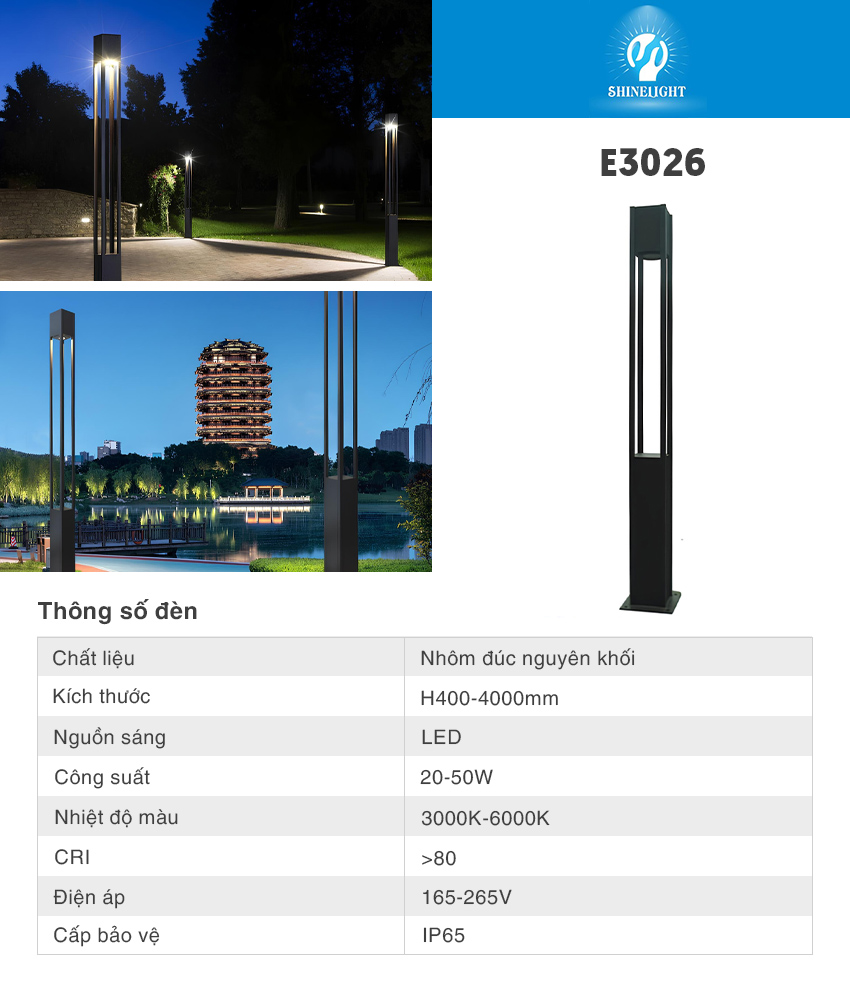 SHINELIGHT

E3026

Thông số đèn

| Chất liệu | Nhôm đúc nguyên khối |
|---|---|
| Kích thước | H400-4000mm |
| Nguồn sáng | LED |
| Công suất | 20-50W |
| Nhiệt độ màu | 3000K-6000K |
| CRI | >80 |
| Điện áp | 165-265V |
| Cấp bảo vệ | IP65 |